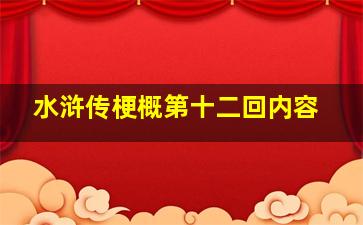 水浒传梗概第十二回内容